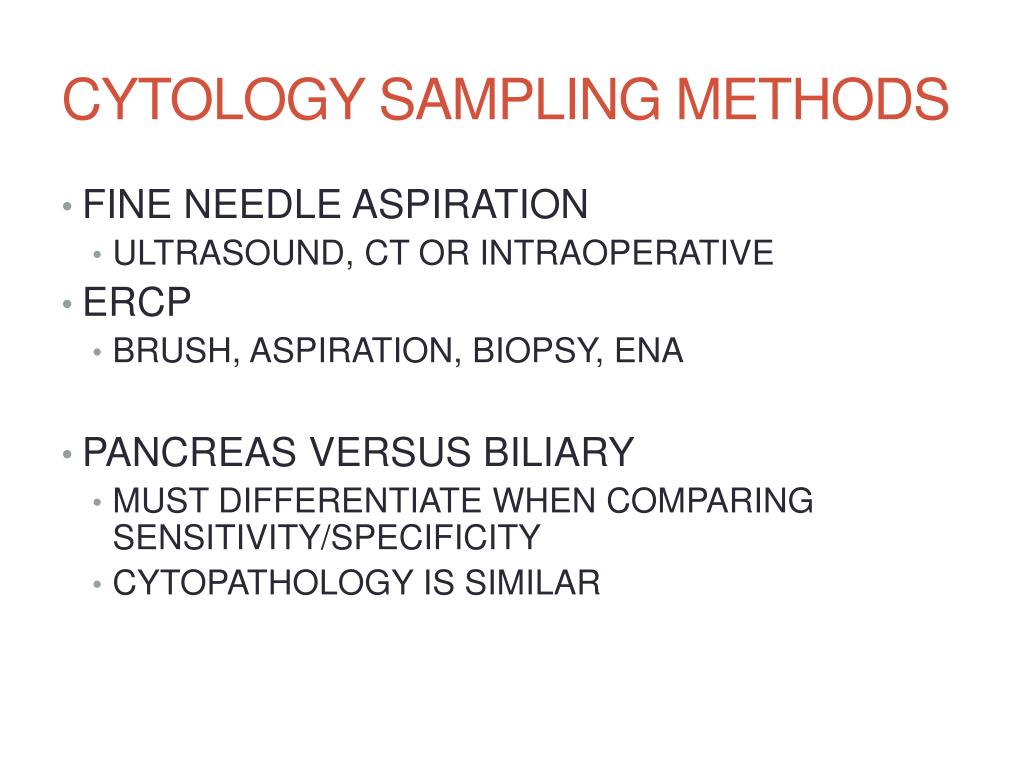 CYTOLOGY SAMPLING METHODS

• FINE NEEDLE ASPIRATION
  • ULTRASOUND, CT OR INTRAOPERATIVE
• ERCP
  • BRUSH, ASPIRATION, BIOPSY, ENA

• PANCREAS VERSUS BILIARY
  • MUST DIFFERENTIATE WHEN COMPARING SENSITIVITY/SPECIFICITY
  • CYTOPATHOLOGY IS SIMILAR